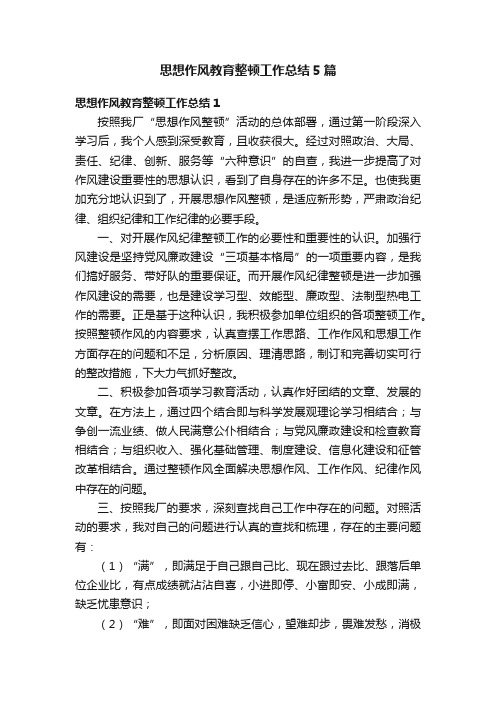 思想作风教育整顿工作总结5篇

思想作风教育整顿工作总结1

按照我厂“思想作风整顿”活动的总体部署，通过第一阶段深入学习后，我个人感到深受教育，且收获很大。经过对照政治、大局、责任、纪律、创新、服务等“六种意识”的自查，我进一步提高了对作风建设重要性的思想认识，看到了自身存在的许多不足。也使我更加充分地认识到了，开展思想作风整顿，是适应新形势，严肃政治纪律、组织纪律和工作纪律的必要手段。

一、对开展作风纪律整顿工作的必要性和重要性的认识。加强行风建设是坚持党风廉政建设“三项基本格局”的一项重要内容，是我们搞好服务、带好队的重要保证。而开展作风纪律整顿是进一步加强作风建设的需要，也是建设学习型、效能型、廉政型、法制型热电工作的需要。正是基于这种认识，我积极参加单位组织的各项整顿工作。按照整顿作风的内容要求，认真查摆工作思路、工作作风和思想工作方面存在的问题和不足，分析原因、理清思路，制订和完善切实可行的整改措施，下大力气抓好整改。

二、积极参加各项学习教育活动，认真作好团结的文章、发展的文章。在方法上，通过四个结合即与科学发展观理论学习相结合；与争创一流业绩、做人民满意公仆相结合；与党风廉政建设和检查教育相结合；与组织收入、强化基础管理、制度建设、信息化建设和征管改革相结合。通过整顿作风全面解决思想作风、工作作风、纪律作风中存在的问题。

三、按照我厂的要求，深刻查找自己工作中存在的问题。对照活动的要求，我对自己的问题进行认真的查找和梳理，存在的主要问题有：

（1）“满”，即满足于自己跟自己比、现在跟过去比、跟落后单位企业比，有点成绩就沾沾自喜，小进即停、小富即安、小成即满，缺乏忧患意识；

（2）“难”，即面对困难缺乏信心，望难却步，畏难发愁，消极